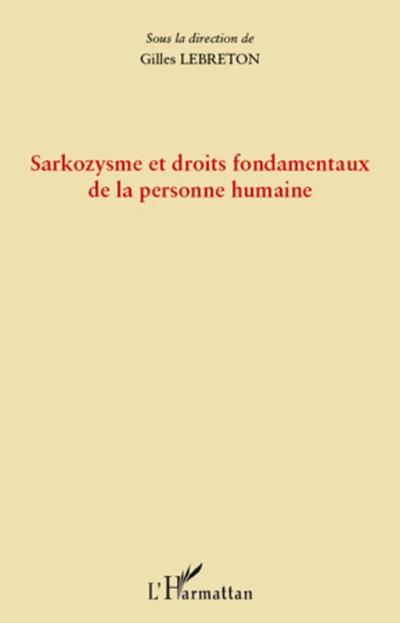 Sous la direction de
Gilles LEBRETON

Sarkozysme et droits fondamentaux de la personne humaine

L'Harmattan